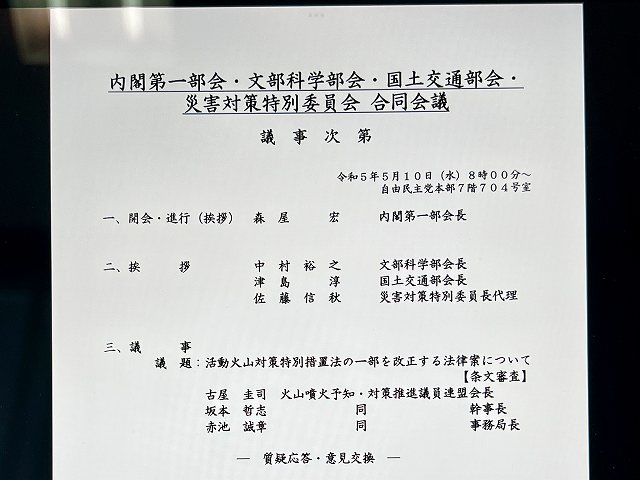 内閣第一部会・文部科学部会・国土交通部会・
災害対策特別委員会 合同会議

議 事 次 第

令和５年５月１０日（水）８時００分～
自由民主党本部７階７０４号室

一、開会・進行（挨拶） 森 屋 宏 内閣第一部会長

二、挨 拶 中 村 裕 之 文部科学部会長
津 島 淳 国土交通部会長
佐 藤 信 秋 災害対策特別委員長代理

三、議 事
議 題：活動火山対策特別措置法の一部を改正する法律案について
【条文審査】
古屋 圭司 火山噴火予知・対策推進議員連盟会長
坂本 哲志 同 幹事長
赤池 誠章 同 事務局長

― 質疑応答・意見交換 ―